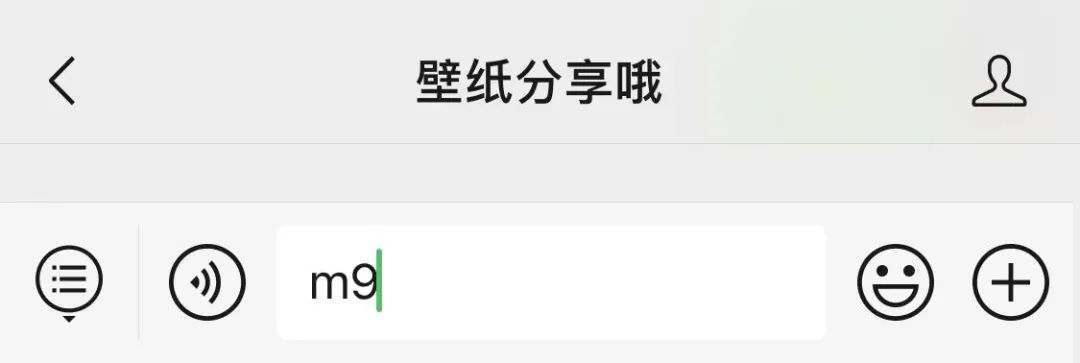 壁纸分享哦

m9